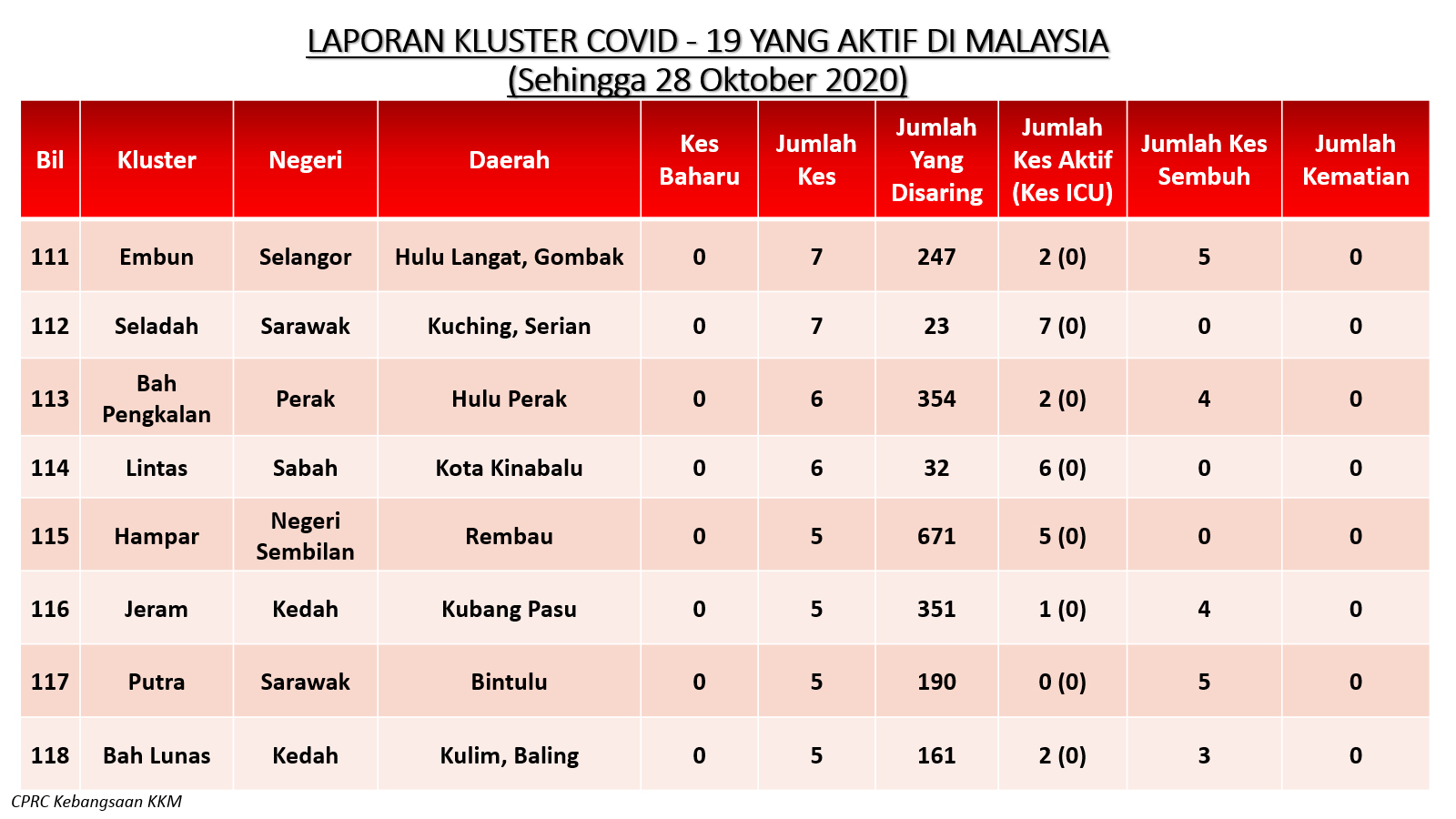 LAPORAN KLUSTER COVID - 19 YANG AKTIF DI MALAYSIA
(Sehingga 28 Oktober 2020)

| Bil | Kluster | Negeri | Daerah | Kes Baharu | Jumlah Kes | Jumlah Yang Disaring | Jumlah Kes Aktif (Kes ICU) | Jumlah Kes Sembuh | Jumlah Kematian |
|---|---|---|---|---|---|---|---|---|---|
| 111 | Embun | Selangor | Hulu Langat, Gombak | 0 | 7 | 247 | 2 (0) | 5 | 0 |
| 112 | Seladah | Sarawak | Kuching, Serian | 0 | 7 | 23 | 7 (0) | 0 | 0 |
| 113 | Bah Pengkalan | Perak | Hulu Perak | 0 | 6 | 354 | 2 (0) | 4 | 0 |
| 114 | Lintas | Sabah | Kota Kinabalu | 0 | 6 | 32 | 6 (0) | 0 | 0 |
| 115 | Hampar | Negeri Sembilan | Rembau | 0 | 5 | 671 | 5 (0) | 0 | 0 |
| 116 | Jeram | Kedah | Kubang Pasu | 0 | 5 | 351 | 1 (0) | 4 | 0 |
| 117 | Putra | Sarawak | Bintulu | 0 | 5 | 190 | 0 (0) | 5 | 0 |
| 118 | Bah Lunas | Kedah | Kulim, Baling | 0 | 5 | 161 | 2 (0) | 3 | 0 |

CPRC Kebangsaan KKM